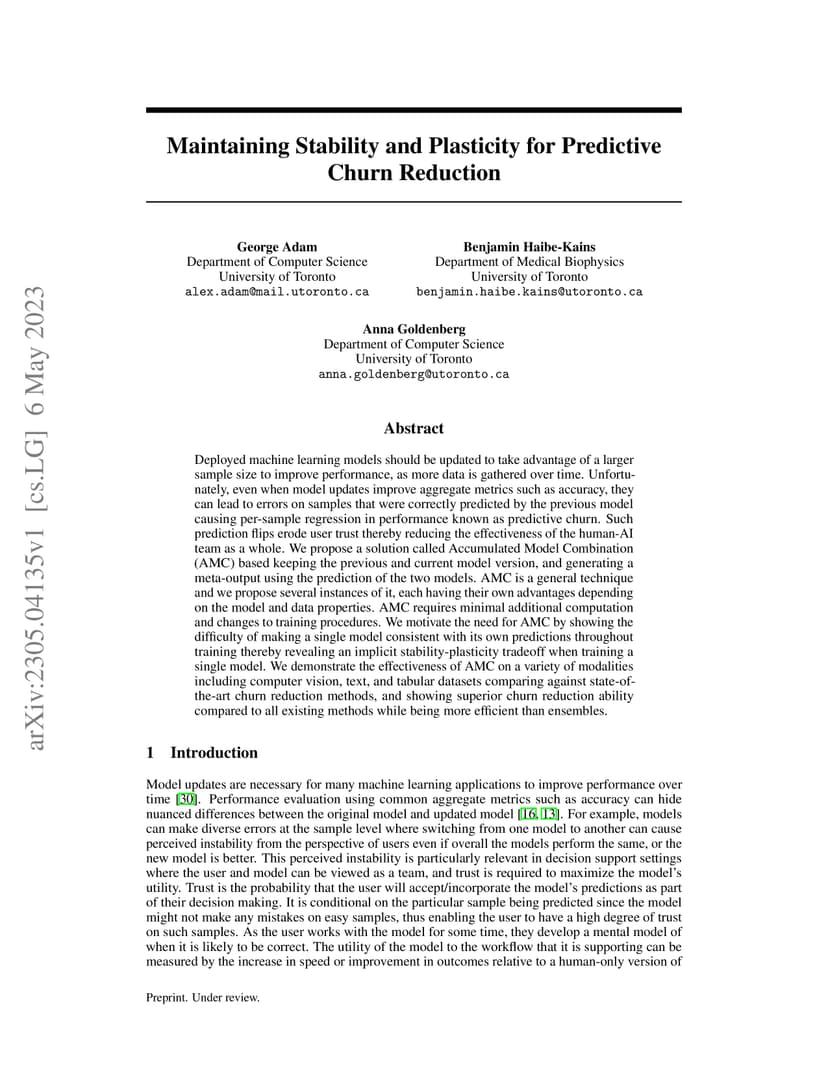 arXiv:2305.04135v1 [cs.LG] 6 May 2023

Maintaining Stability and Plasticity for Predictive Churn Reduction

George Adam
Department of Computer Science
University of Toronto
alex.adam@mail.utoronto.ca

Benjamin Haibe-Kains
Department of Medical Biophysics
University of Toronto
benjamin.haibe.kains@utoronto.ca

Anna Goldenberg
Department of Computer Science
University of Toronto
anna.goldenberg@utoronto.ca

Abstract

Deployed machine learning models should be updated to take advantage of a larger sample size to improve performance, as more data is gathered over time. Unfortunately, even when model updates improve aggregate metrics such as accuracy, they can lead to errors on samples that were correctly predicted by the previous model causing per-sample regression in performance known as predictive churn. Such prediction flips erode user trust thereby reducing the effectiveness of the human-AI team as a whole. We propose a solution called Accumulated Model Combination (AMC) based keeping the previous and current model version, and generating a meta-output using the prediction of the two models. AMC is a general technique and we propose several instances of it, each having their own advantages depending on the model and data properties. AMC requires minimal additional computation and changes to training procedures. We motivate the need for AMC by showing the difficulty of making a single model consistent with its own predictions throughout training thereby revealing an implicit stability-plasticity tradeoff when training a single model. We demonstrate the effectiveness of AMC on a variety of modalities including computer vision, text, and tabular datasets comparing against state-of-the-art churn reduction methods, and showing superior churn reduction ability compared to all existing methods while being more efficient than ensembles.

1 Introduction

Model updates are necessary for many machine learning applications to improve performance over time [30]. Performance evaluation using common aggregate metrics such as accuracy can hide nuanced differences between the original model and updated model [16, 13]. For example, models can make diverse errors at the sample level where switching from one model to another can cause perceived instability from the perspective of users even if overall the models perform the same, or the new model is better. This perceived instability is particularly relevant in decision support settings where the user and model can be viewed as a team, and trust is required to maximize the model's utility. Trust is the probability that the user will accept/incorporate the model's predictions as part of their decision making. It is conditional on the particular sample being predicted since the model might not make any mistakes on easy samples, thus enabling the user to have a high degree of trust on such samples. As the user works with the model for some time, they develop a mental model of when it is likely to be correct. The utility of the model to the workflow that it is supporting can be measured by the increase in speed or improvement in outcomes relative to a human-only version of

Preprint. Under review.